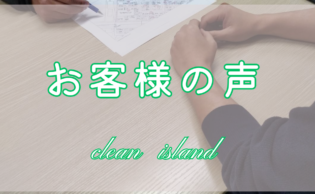 お客様の声

clean island